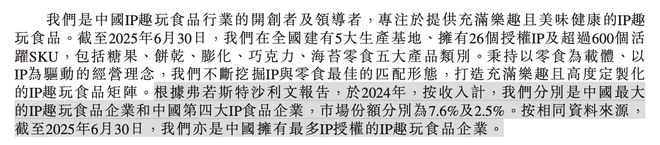 我們是中國IP趣玩食品行業的開創者及領導者，專注於提供充滿樂趣且美味健康的IP趣玩食品。截至2025年6月30日，我們在全國建有5大生產基地、擁有26個授權IP及超過600個活躍SKU，包括糖果、餅乾、膨化、巧克力、海苔零食五大產品類別。秉持以零食為載體、以IP為驅動的經營理念，我們不斷挖掘IP與零食最佳的匹配形態，打造充滿樂趣且高度定製化的IP趣玩食品矩陣。根據弗若斯特沙利文報告，於2024年，按收入計，我們分別是中國最大的IP趣玩食品企業和中國第四大IP食品企業，市場份額分別為7.6%及2.5%。按相同資料來源，截至2025年6月30日，我們亦是中國擁有最多IP授權的IP趣玩食品企業。